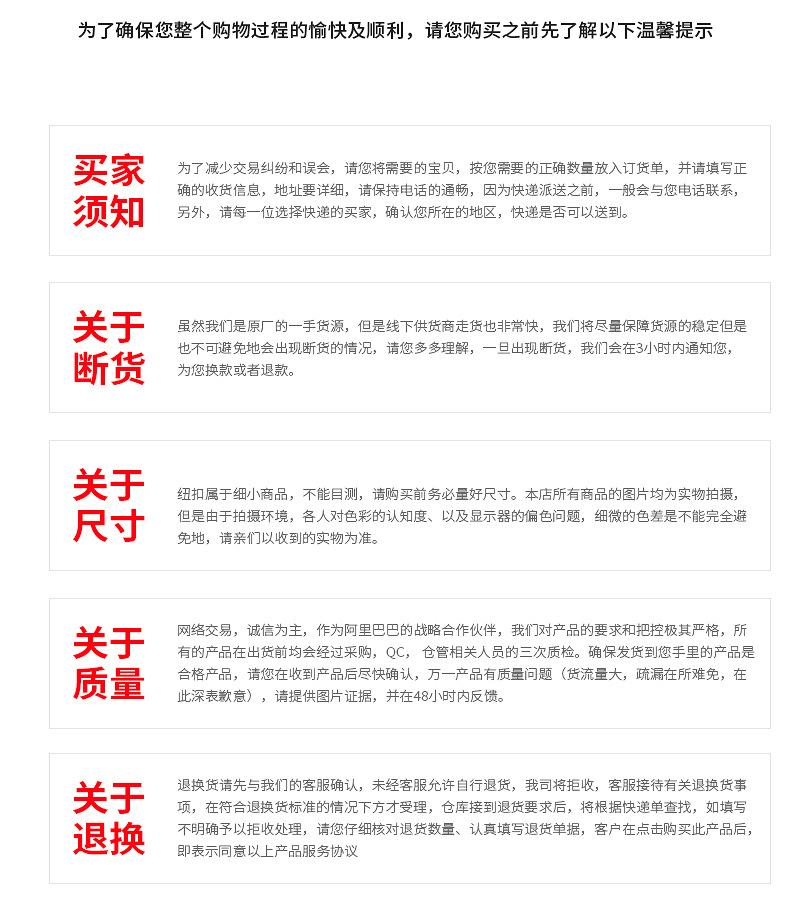 为了确保您整个购物过程的愉快及顺利，请您购买之前先了解以下温馨提示

买家须知

为了减少交易纠纷和误会，请您将需要的宝贝，按您需要的正确数量放入订货单，并请填写正确的收货信息，地址要详细，请保持电话的通畅，因为快递派送之前，一般会与您电话联系，另外，请每一位选择快递的买家，确认您所在的地区，快递是否可以送到。

关于断货

虽然我们是原厂的一手货源，但是线下供货商走货也非常快，我们将尽量保障货源的稳定但是也不可避免地会出现断货的情况，请您多多理解，一旦出现断货，我们会在3小时内通知您，为您换款或者退款。

关于尺寸

纽扣属于细小商品，不能目测，请购买前务必量好尺寸。本店所有商品的图片均为实物拍摄，但是由于拍摄环境，各人对色彩的认知度、以及显示器的偏色问题，细微的色差是不能完全避免地，请亲们以收到的实物为准。

关于质量

网络交易，诚信为主，作为阿里巴巴的战略合作伙伴，我们对产品的要求和把控极其严格，所有的产品在出货前均会经过采购，QC，仓管相关人员的三次质检。确保发货到您手里的产品是合格产品，请您在收到产品后尽快确认，万一产品有质量问题（货流量大，疏漏在所难免，在此深表歉意），请提供图片证据，并在48小时内反馈。

关于退换

退换货请先与我们的客服确认，未经客服允许自行退货，我司将拒收，客服接待有关退换货事项，在符合退换货标准的情况下方才受理，仓库接到退货要求后，将根据快递单查找，如填写不明确予以拒收处理，请您仔细核对退货数量、认真填写退货单据，客户在点击购买此产品后，即表示同意以上产品服务协议